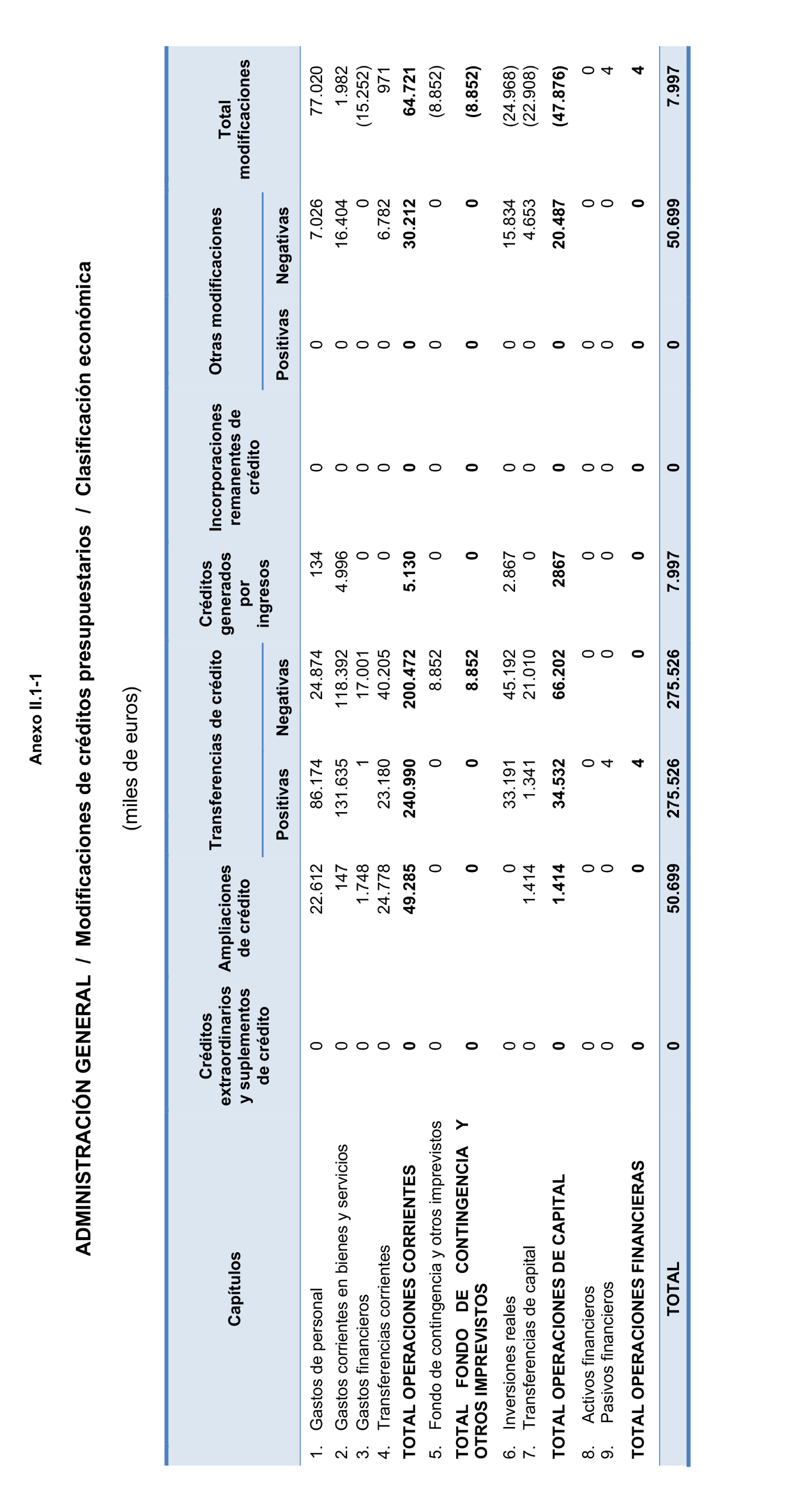 Anexo II.1-1

ADMINISTRACIÓN GENERAL / Modificaciones de créditos presupuestarios / Clasificación económica

(miles de euros)

| Capítulos | Créditos extraordinarios y suplementos de crédito | Ampliaciones de crédito | Transferencias de crédito Positivas | Transferencias de crédito Negativas | Créditos generados por ingresos | Incorporaciones remanentes de crédito | Otras modificaciones Positivas | Otras modificaciones Negativas | Total modificaciones |
|---|---|---|---|---|---|---|---|---|---|
| 1. Gastos de personal | 0 | 22.612 | 86.174 | 24.874 | 134 | 0 | 0 | 7.026 | 77.020 |
| 2. Gastos corrientes en bienes y servicios | 0 | 147 | 131.635 | 118.392 | 4.996 | 0 | 0 | 16.404 | 1.982 |
| 3. Gastos financieros | 0 | 1.748 | 1 | 17.001 | 0 | 0 | 0 | 0 | (15.252) |
| 4. Transferencias corrientes | 0 | 24.778 | 23.180 | 40.205 | 0 | 0 | 0 | 6.782 | 971 |
| TOTAL OPERACIONES CORRIENTES | 0 | 49.285 | 240.990 | 200.472 | 5.130 | 0 | 0 | 30.212 | 64.721 |
| 5. Fondo de contingencia y otros imprevistos | 0 | 0 | 0 | 8.852 | 0 | 0 | 0 | 0 | (8.852) |
| TOTAL FONDO DE CONTINGENCIA Y OTROS IMPREVISTOS | 0 | 0 | 0 | 8.852 | 0 | 0 | 0 | 0 | (8.852) |
| 6. Inversiones reales | 0 | 0 | 33.191 | 45.192 | 2.867 | 0 | 0 | 15.834 | (24.968) |
| 7. Transferencias de capital | 0 | 1.414 | 1.341 | 21.010 | 0 | 0 | 0 | 4.653 | (22.908) |
| TOTAL OPERACIONES DE CAPITAL | 0 | 1.414 | 34.532 | 66.202 | 2867 | 0 | 0 | 20.487 | (47.876) |
| 8. Activos financieros | 0 | 0 | 0 | 0 | 0 | 0 | 0 | 0 | 0 |
| 9. Pasivos financieros | 0 | 0 | 4 | 0 | 0 | 0 | 0 | 0 | 4 |
| TOTAL OPERACIONES FINANCIERAS | 0 | 0 | 4 | 0 | 0 | 0 | 0 | 0 | 4 |
| TOTAL | 0 | 50.699 | 275.526 | 275.526 | 7.997 | 0 | 0 | 50.699 | 7.997 |